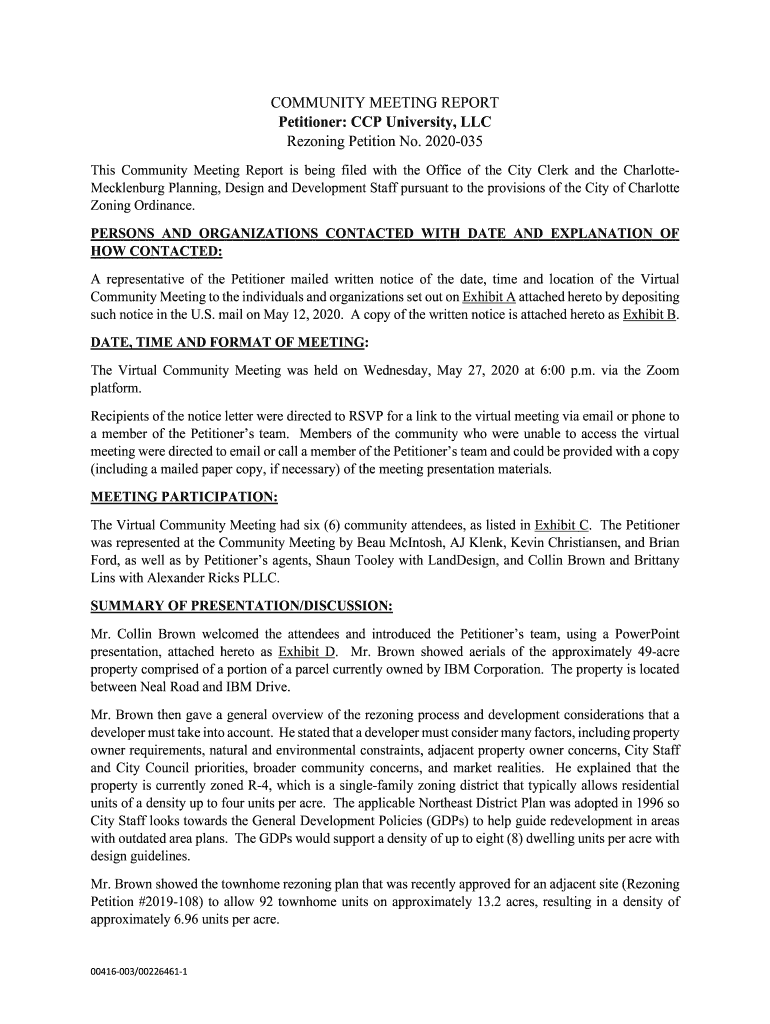 COMMUNITY MEETING REPORT
Petitioner: CCP University, LLC
Rezoning Petition No. 2020-035

This Community Meeting Report is being filed with the Office of the City Clerk and the Charlotte-Mecklenburg Planning, Design and Development Staff pursuant to the provisions of the City of Charlotte Zoning Ordinance.

PERSONS AND ORGANIZATIONS CONTACTED WITH DATE AND EXPLANATION OF HOW CONTACTED:

A representative of the Petitioner mailed written notice of the date, time and location of the Virtual Community Meeting to the individuals and organizations set out on Exhibit A attached hereto by depositing such notice in the U.S. mail on May 12, 2020. A copy of the written notice is attached hereto as Exhibit B.

DATE, TIME AND FORMAT OF MEETING:

The Virtual Community Meeting was held on Wednesday, May 27, 2020 at 6:00 p.m. via the Zoom platform.

Recipients of the notice letter were directed to RSVP for a link to the virtual meeting via email or phone to a member of the Petitioner's team. Members of the community who were unable to access the virtual meeting were directed to email or call a member of the Petitioner's team and could be provided with a copy (including a mailed paper copy, if necessary) of the meeting presentation materials.

MEETING PARTICIPATION:

The Virtual Community Meeting had six (6) community attendees, as listed in Exhibit C. The Petitioner was represented at the Community Meeting by Beau McIntosh, AJ Klenk, Kevin Christiansen, and Brian Ford, as well as by Petitioner's agents, Shaun Tooley with LandDesign, and Collin Brown and Brittany Lins with Alexander Ricks PLLC.

SUMMARY OF PRESENTATION/DISCUSSION:

Mr. Collin Brown welcomed the attendees and introduced the Petitioner's team, using a PowerPoint presentation, attached hereto as Exhibit D. Mr. Brown showed aerials of the approximately 49-acre property comprised of a portion of a parcel currently owned by IBM Corporation. The property is located between Neal Road and IBM Drive.

Mr. Brown then gave a general overview of the rezoning process and development considerations that a developer must take into account. He stated that a developer must consider many factors, including property owner requirements, natural and environmental constraints, adjacent property owner concerns, City Staff and City Council priorities, broader community concerns, and market realities. He explained that the property is currently zoned R-4, which is a single-family zoning district that typically allows residential units of a density up to four units per acre. The applicable Northeast District Plan was adopted in 1996 so City Staff looks towards the General Development Policies (GDPs) to help guide redevelopment in areas with outdated area plans. The GDPs would support a density of up to eight (8) dwelling units per acre with design guidelines.

Mr. Brown showed the townhome rezoning plan that was recently approved for an adjacent site (Rezoning Petition #2019-108) to allow 92 townhome units on approximately 13.2 acres, resulting in a density of approximately 6.96 units per acre.

00416-003/00226461-1